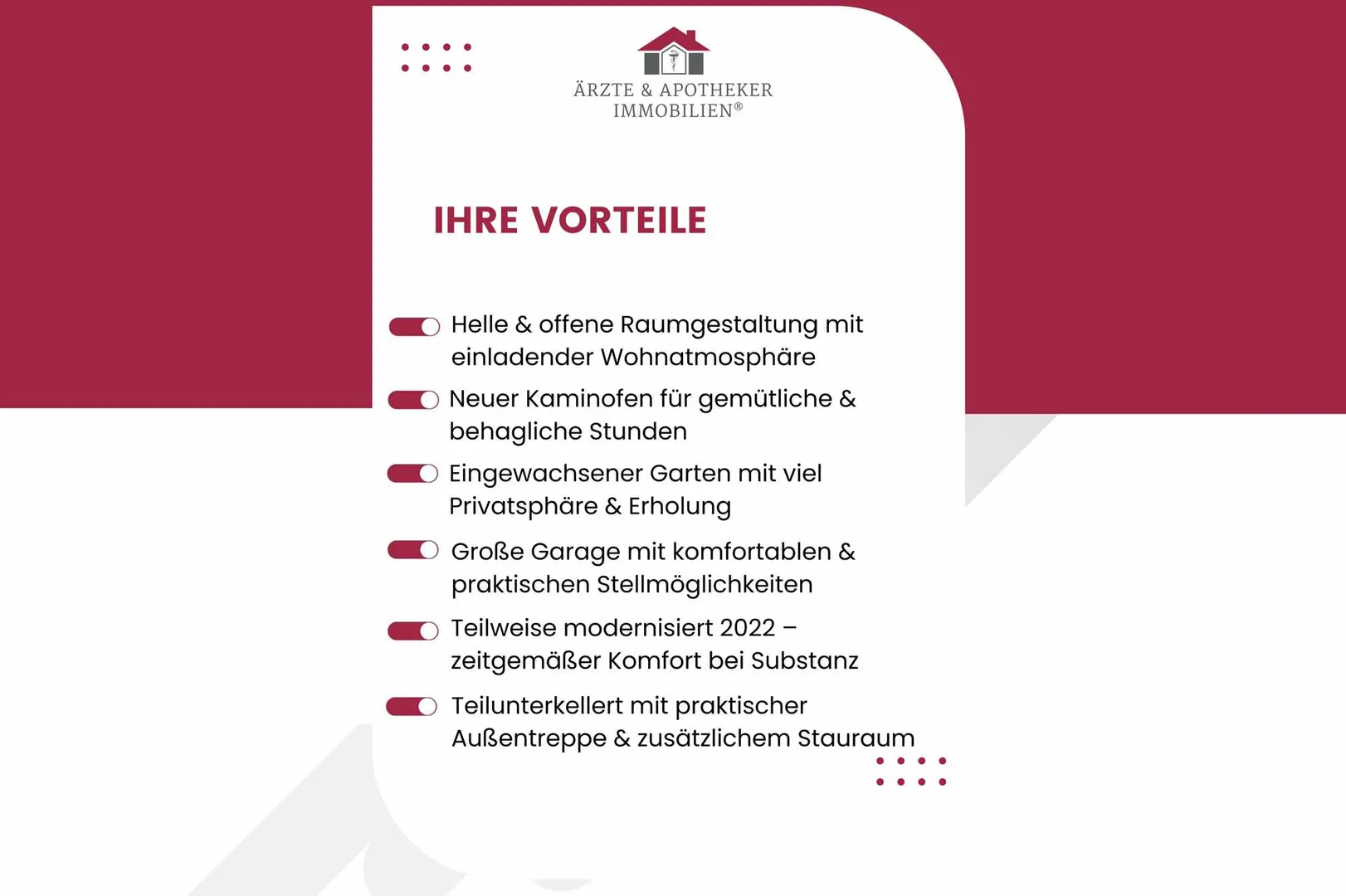 ÄRZTE & APOTHEKER
IMMOBILIEN®

IHRE VORTEILE

Helle & offene Raumgestaltung mit einladender Wohnatmosphäre

Neuer Kaminofen für gemütliche & behagliche Stunden

Eingewachsener Garten mit viel Privatsphäre & Erholung

Große Garage mit komfortablen & praktischen Stellmöglichkeiten

Teilweise modernisiert 2022 – zeitgemäßer Komfort bei Substanz

Teilunterkellert mit praktischer Außentreppe & zusätzlichem Stauraum